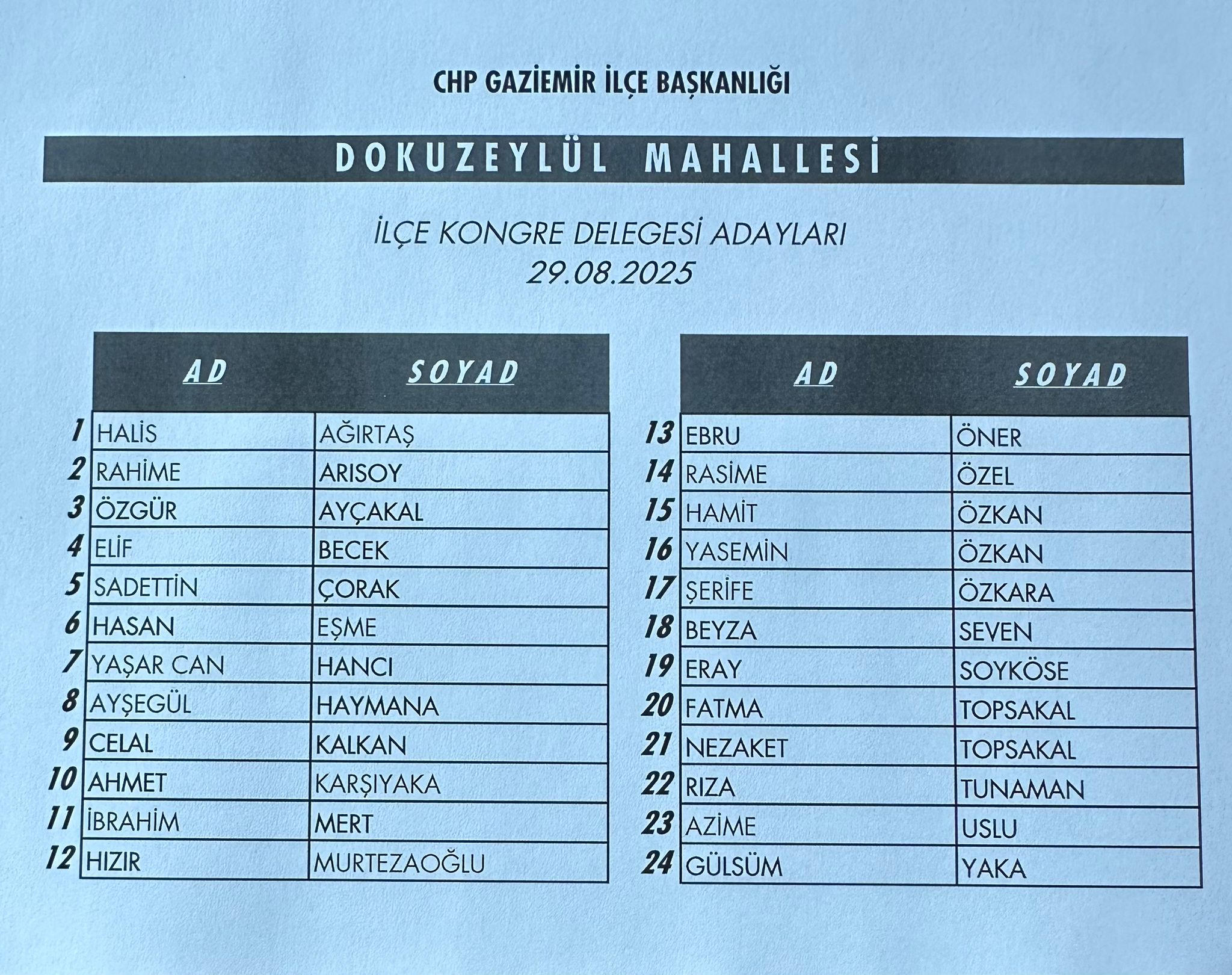 CHP GAZİEMİR İLÇE BAŞKANLIĞI

DOKUZEYLÜL MAHALLESİ

İLÇE KONGRE DELEGESİ ADAYLARI
29.08.2025

| | AD | SOYAD |
|---|---|---|
| 1 | HALİS | AĞIRTAŞ |
| 2 | RAHİME | ARISOY |
| 3 | ÖZGÜR | AYÇAKAL |
| 4 | ELİF | BECEK |
| 5 | SADETTİN | ÇORAK |
| 6 | HASAN | EŞME |
| 7 | YAŞAR CAN | HANCI |
| 8 | AYŞEGÜL | HAYMANA |
| 9 | CELAL | KALKAN |
| 10 | AHMET | KARŞIYAKA |
| 11 | İBRAHİM | MERT |
| 12 | HIZIR | MURTEZAOĞLU |

| | AD | SOYAD |
|---|---|---|
| 13 | EBRU | ÖNER |
| 14 | RASİME | ÖZEL |
| 15 | HAMİT | ÖZKAN |
| 16 | YASEMİN | ÖZKAN |
| 17 | ŞERİFE | ÖZKARA |
| 18 | BEYZA | SEVEN |
| 19 | ERAY | SOYKÖSE |
| 20 | FATMA | TOPSAKAL |
| 21 | NEZAKET | TOPSAKAL |
| 22 | RIZA | TUNAMAN |
| 23 | AZİME | USLU |
| 24 | GÜLSÜM | YAKA |